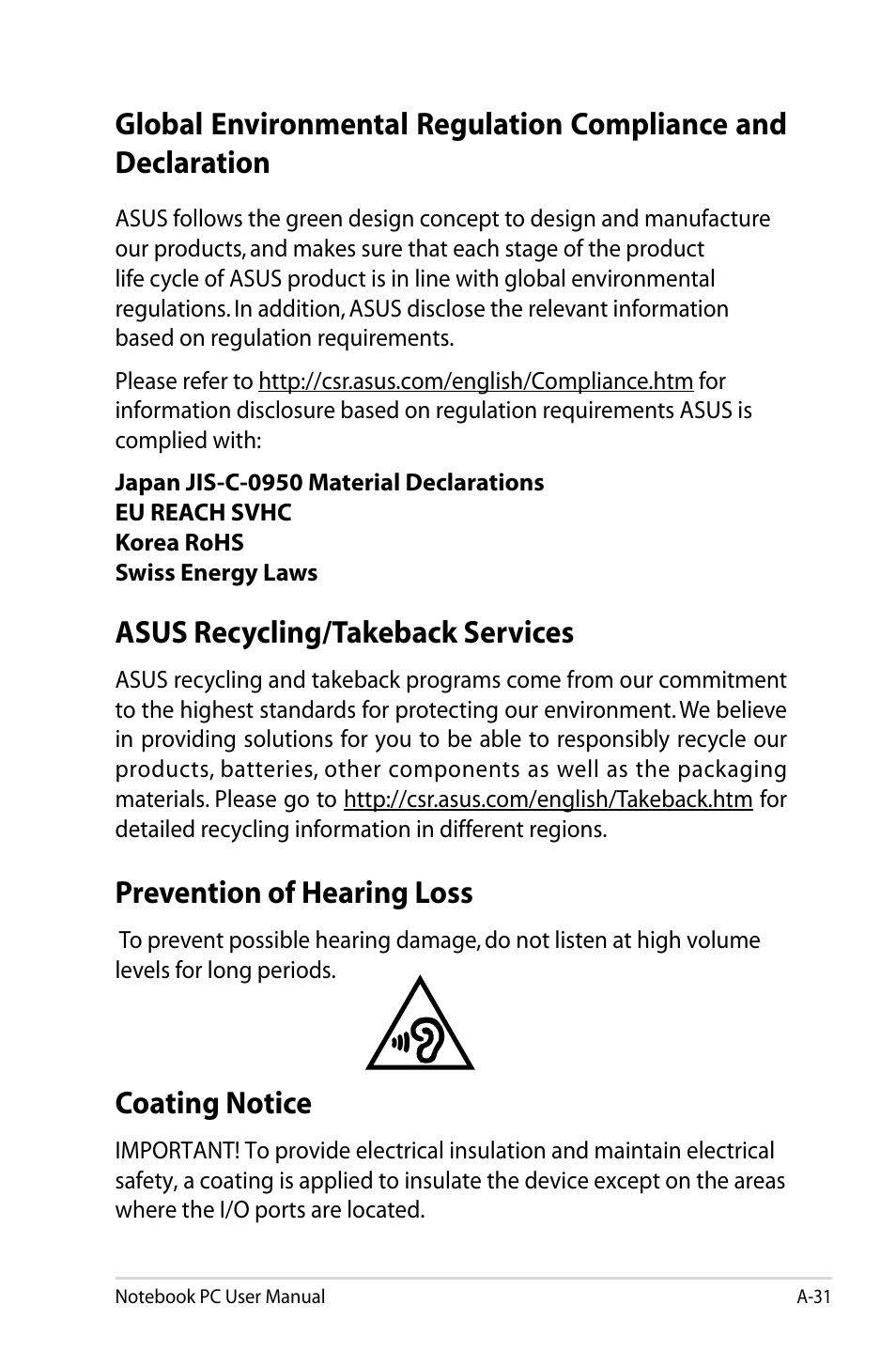 Global Environmental Regulation Compliance and Declaration

ASUS follows the green design concept to design and manufacture our products, and makes sure that each stage of the product life cycle of ASUS product is in line with global environmental regulations. In addition, ASUS disclose the relevant information based on regulation requirements.

Please refer to http://csr.asus.com/english/Compliance.htm for information disclosure based on regulation requirements ASUS is complied with:

Japan JIS-C-0950 Material Declarations
EU REACH SVHC
Korea RoHS
Swiss Energy Laws

ASUS Recycling/Takeback Services

ASUS recycling and takeback programs come from our commitment to the highest standards for protecting our environment. We believe in providing solutions for you to be able to responsibly recycle our products, batteries, other components as well as the packaging materials. Please go to http://csr.asus.com/english/Takeback.htm for detailed recycling information in different regions.

Prevention of Hearing Loss

To prevent possible hearing damage, do not listen at high volume levels for long periods.

Coating Notice

IMPORTANT! To provide electrical insulation and maintain electrical safety, a coating is applied to insulate the device except on the areas where the I/O ports are located.

Notebook PC User Manual A-31